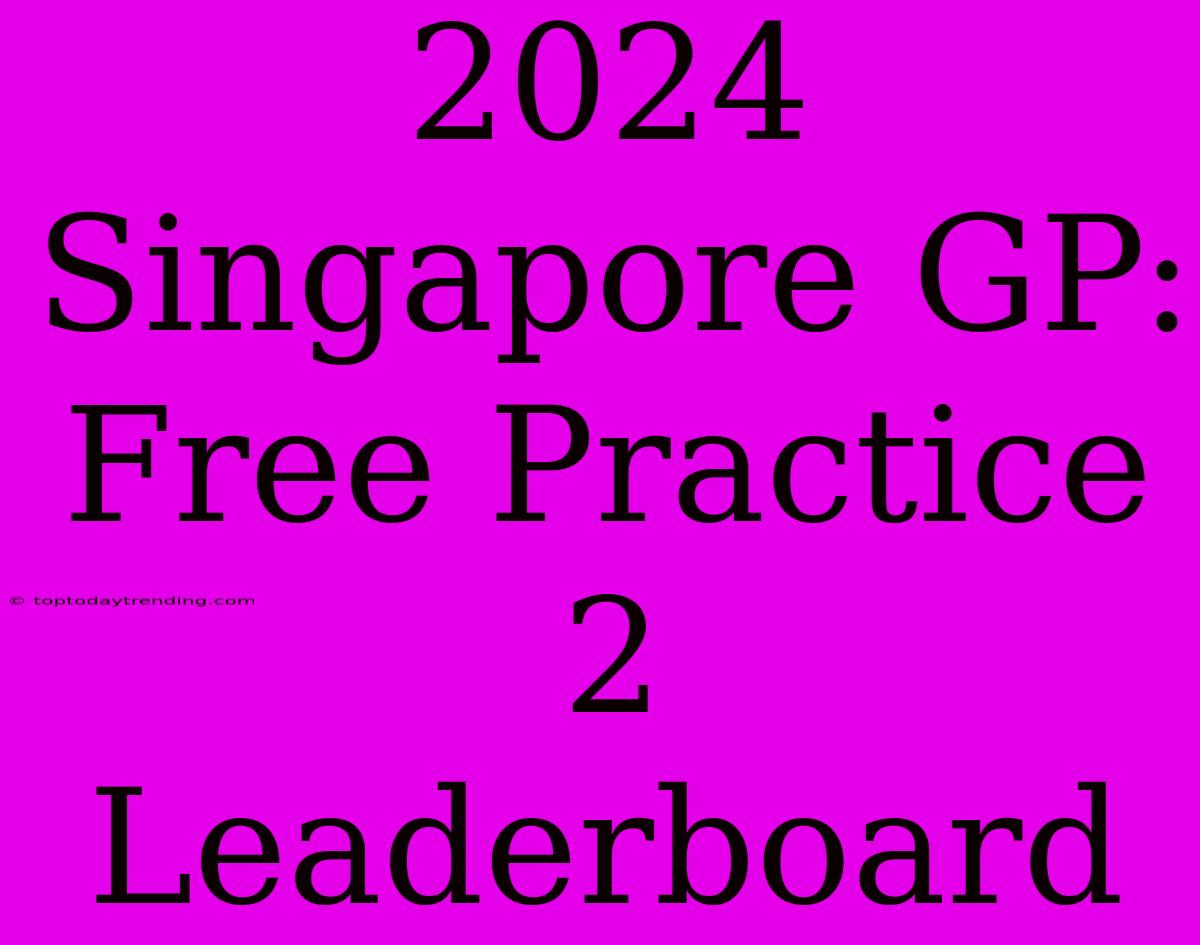 2024 Singapore GP: Free Practice 2 Leaderboard

© toptodaytrending.com